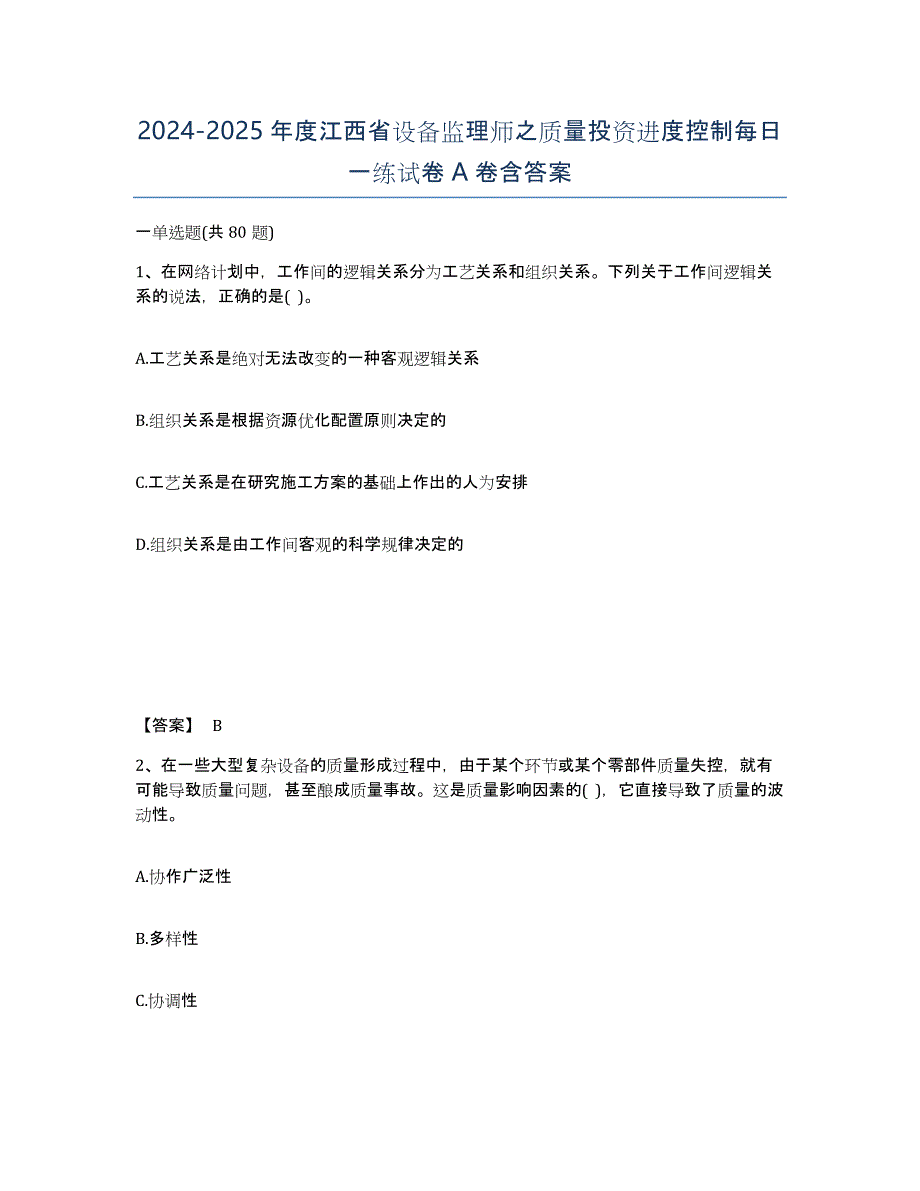 2024-2025 年度江西省设备监理师之质量投资进度控制每日一练试卷 A 卷含答案

一单选题(共 80 题)

1、在网络计划中，工作间的逻辑关系分为工艺关系和组织关系。下列关于工作间逻辑关系的说法，正确的是( )。

A.工艺关系是绝对无法改变的一种客观逻辑关系

B.组织关系是根据资源优化配置原则决定的

C.工艺关系是在研究施工方案的基础上作出的人为安排

D.组织关系是由工作间客观的科学规律决定的

【答案】 B

2、在一些大型复杂设备的质量形成过程中，由于某个环节或某个零部件质量失控，就有可能导致质量问题，甚至酿成质量事故。这是质量影响因素的( )，它直接导致了质量的波动性。

A.协作广泛性

B.多样性

C.协调性